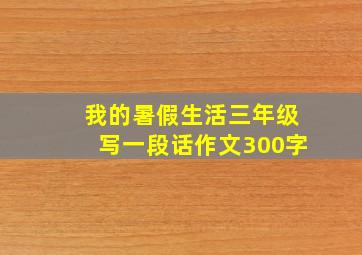 我的暑假生活三年级
写一段话作文300字